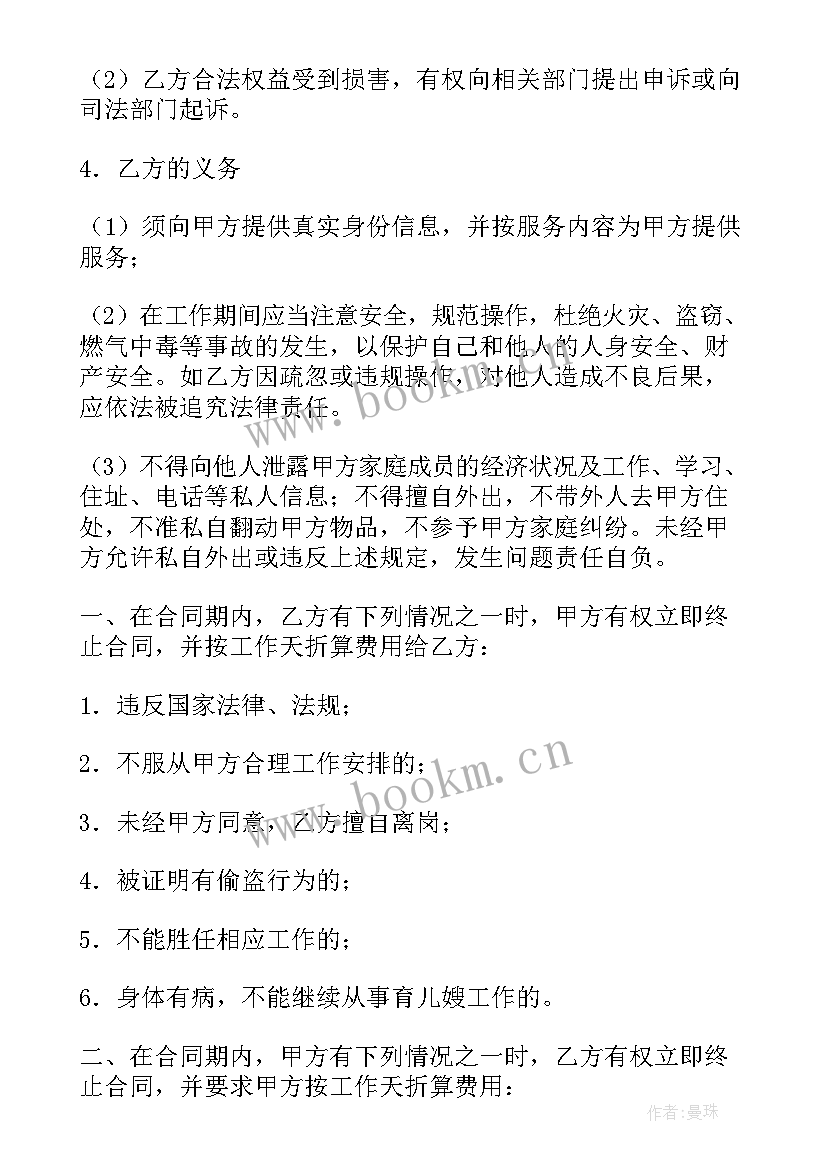 （2）乙方合法权益受到损害，有权向相关部门提出申诉或向司法部门起诉。

4．乙方的义务

（1）须向甲方提供真实身份信息，并按服务内容为甲方提供服务；

（2）在工作期间应当注意安全，规范操作，杜绝火灾、盗窃、燃气中毒等事故的发生，以保护自己和他人的人身安全、财产安全。如乙方因疏忽或违规操作，对他人造成不良后果，应依法被追究法律责任。

（3）不得向他人泄露甲方家庭成员的经济状况及工作、学习、住址、电话等私人信息；不得擅自外出，不带外人去甲方住处，不准私自翻动甲方物品，不参予甲方家庭纠纷。未经甲方允许私自外出或违反上述规定，发生问题责任自负。

一、在合同期内，乙方有下列情况之一时，甲方有权立即终止合同，并按工作天折算费用给乙方：

1．违反国家法律、法规；

2．不服从甲方合理工作安排的；

3．未经甲方同意，乙方擅自离岗；

4．被证明有偷盗行为的；

5．不能胜任相应工作的；

6．身体有病，不能继续从事育儿嫂工作的。

二、在合同期内，甲方有下列情况之一时，乙方有权立即终止合同，并要求甲方按工作天折算费用：

www.bookm.cn

www.bookm.cn

作者：曼珠